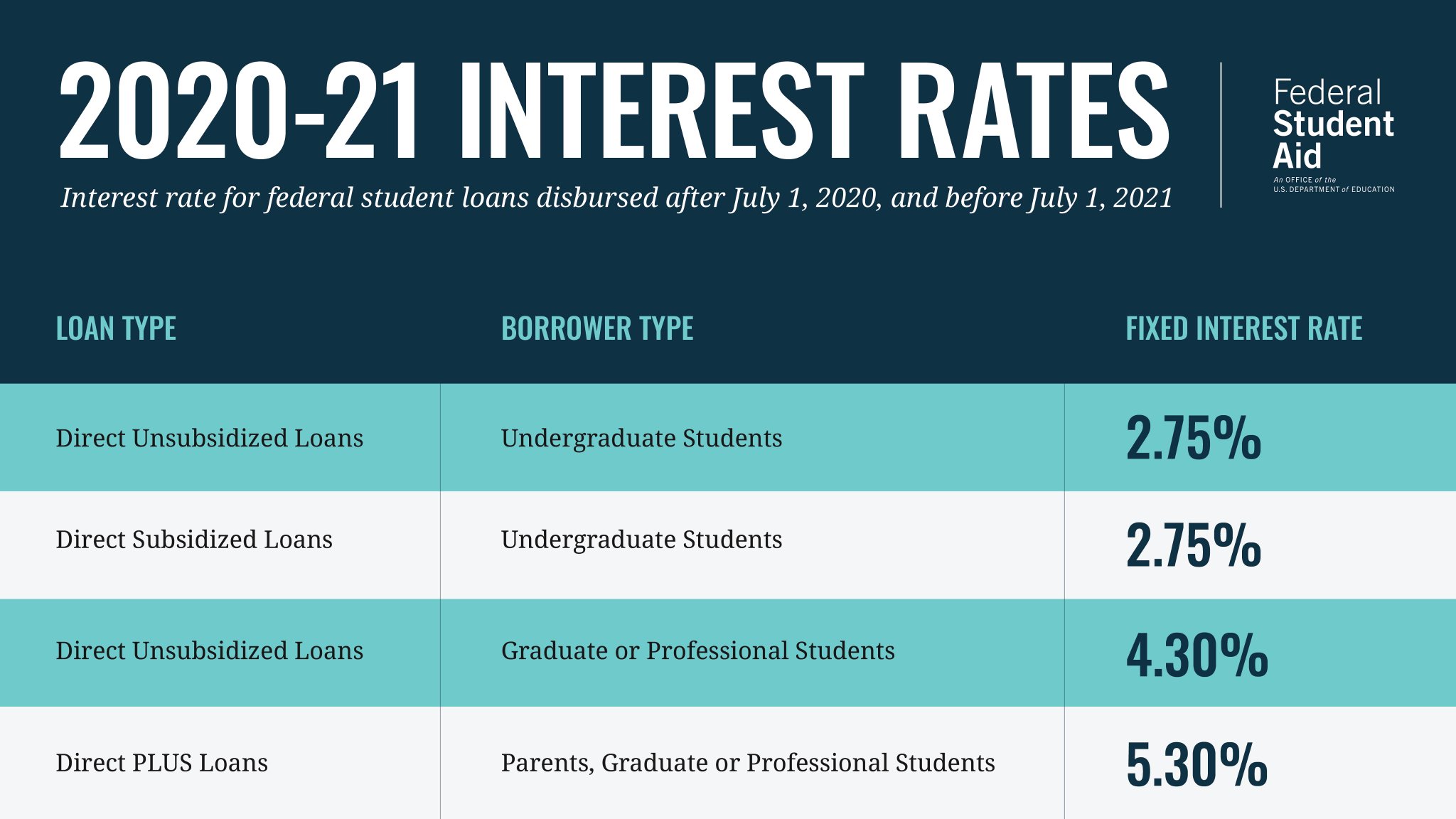 2020-21 INTEREST RATES

Interest rate for federal student loans disbursed after July 1, 2020, and before July 1, 2021

Federal Student Aid
An OFFICE of the U.S. DEPARTMENT of EDUCATION

| LOAN TYPE | BORROWER TYPE | FIXED INTEREST RATE |
|---|---|---|
| Direct Unsubsidized Loans | Undergraduate Students | 2.75% |
| Direct Subsidized Loans | Undergraduate Students | 2.75% |
| Direct Unsubsidized Loans | Graduate or Professional Students | 4.30% |
| Direct PLUS Loans | Parents, Graduate or Professional Students | 5.30% |